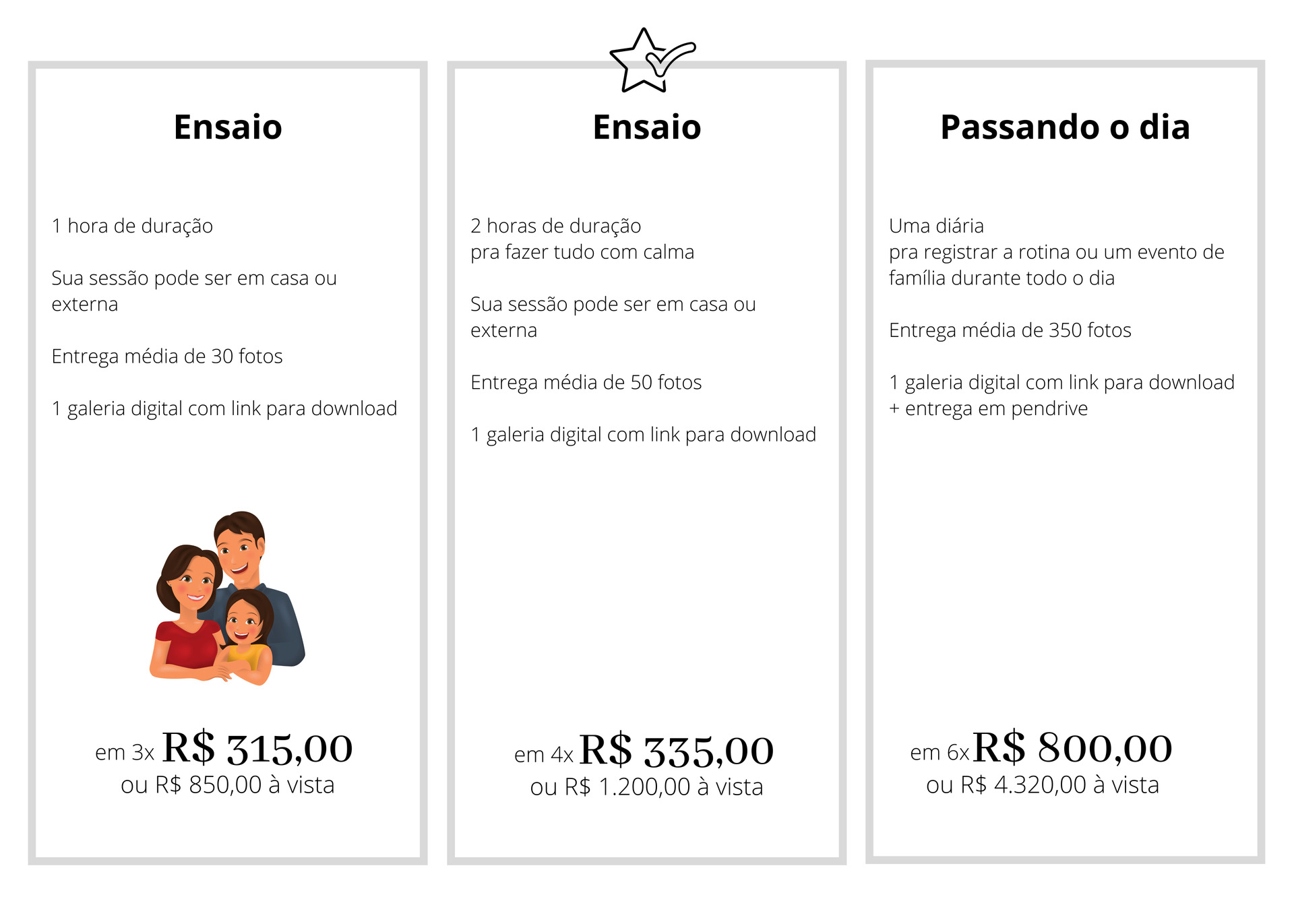 Ensaio

1 hora de duração

Sua sessão pode ser em casa ou externa

Entrega média de 30 fotos

1 galeria digital com link para download

em 3x R$ 315,00
ou R$ 850,00 à vista

Ensaio

2 horas de duração
pra fazer tudo com calma

Sua sessão pode ser em casa ou externa

Entrega média de 50 fotos

1 galeria digital com link para download

em 4x R$ 335,00
ou R$ 1.200,00 à vista

Passando o dia

Uma diária
pra registrar a rotina ou um evento de família durante todo o dia

Entrega média de 350 fotos

1 galeria digital com link para download + entrega em pendrive

em 6x R$ 800,00
ou R$ 4.320,00 à vista